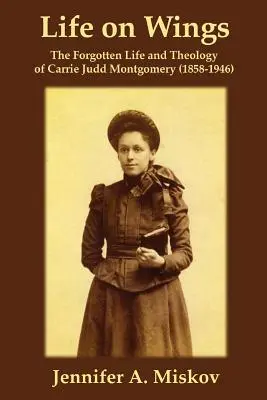 Life on Wings

The Forgotten Life and Theology of Carrie Judd Montgomery (1858-1946)

Jennifer A. Miskov